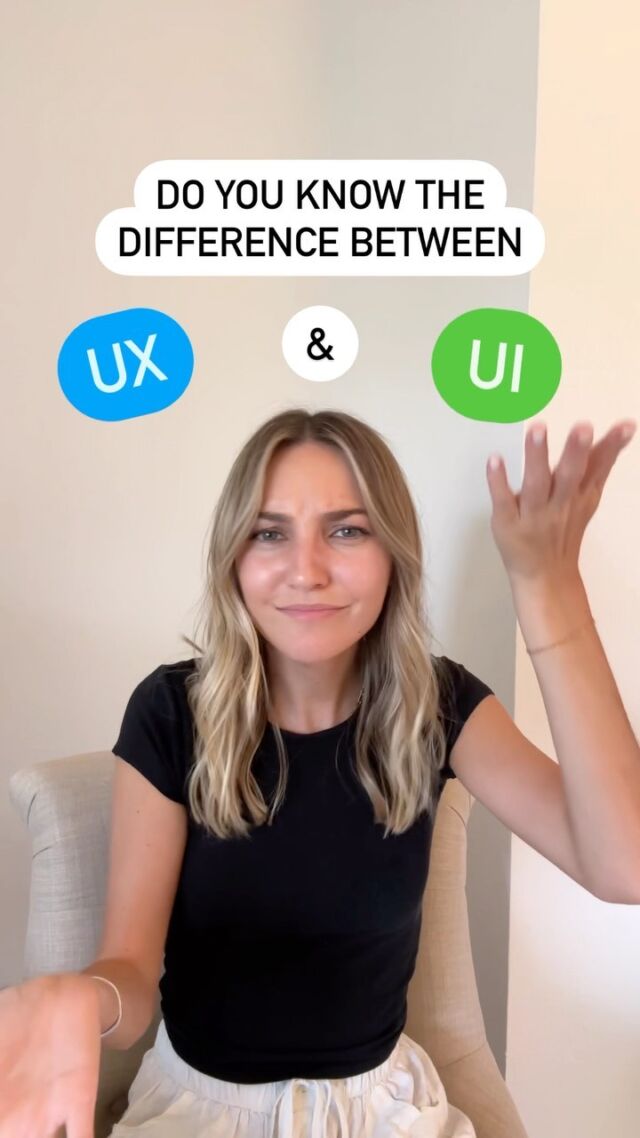 DO YOU KNOW THE DIFFERENCE BETWEEN

UX

&

UI